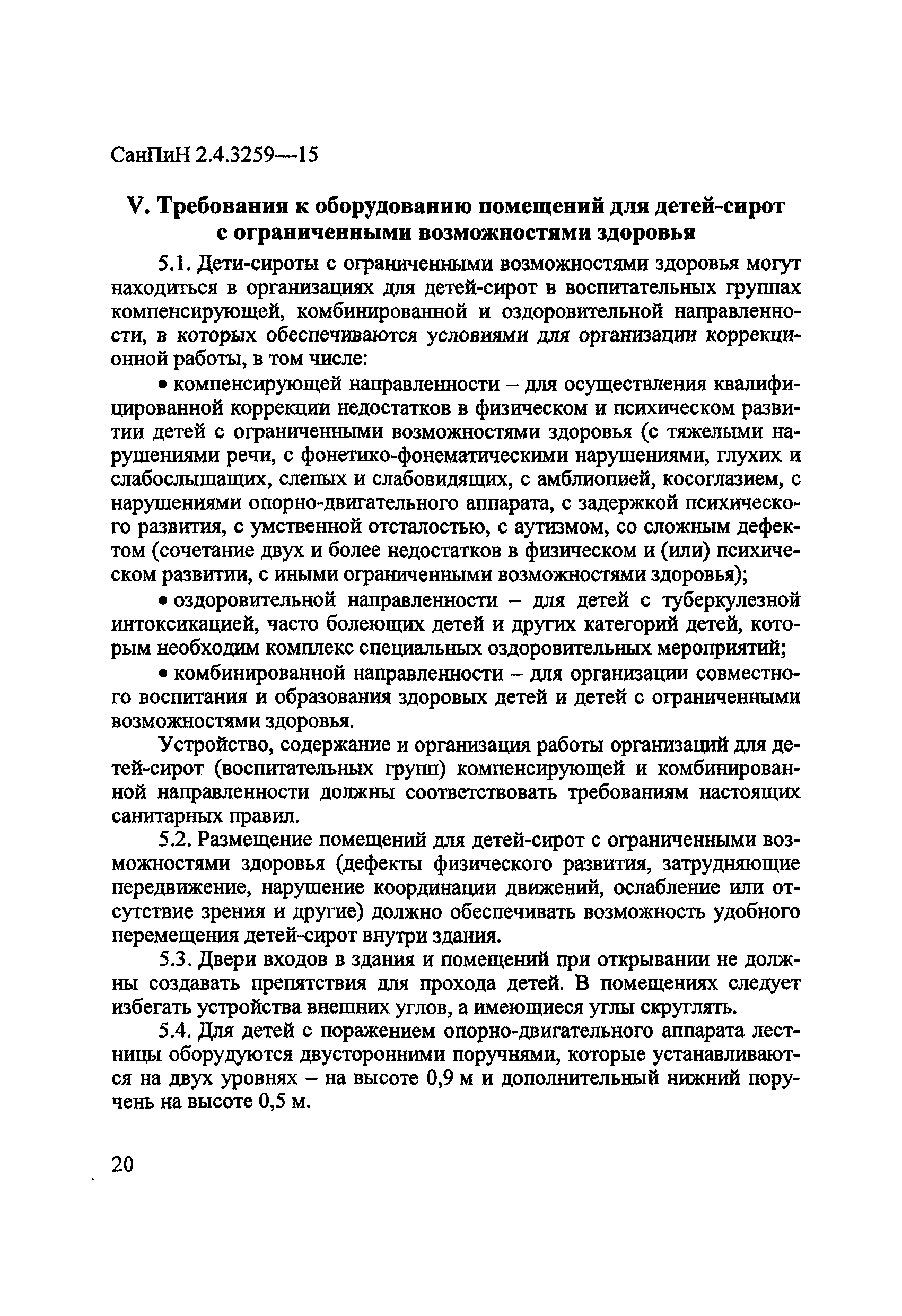 СанПиН 2.4.3259—15

V. Требования к оборудованию помещений для детей-сирот с ограниченными возможностями здоровья

5.1. Дети-сироты с ограниченными возможностями здоровья могут находиться в организациях для детей-сирот в воспитательных группах компенсирующей, комбинированной и оздоровительной направленности, в которых обеспечиваются условиями для организации коррекционной работы, в том числе:

• компенсирующей направленности – для осуществления квалифицированной коррекции недостатков в физическом и психическом развитии детей с ограниченными возможностями здоровья (с тяжелыми нарушениями речи, с фонетико-фонематическими нарушениями, глухих и слабослышащих, слепых и слабовидящих, с амблиопией, косоглазием, с нарушениями опорно-двигательного аппарата, с задержкой психического развития, с умственной отсталостью, с аутизмом, со сложным дефектом (сочетание двух и более недостатков в физическом и (или) психическом развитии, с иными ограниченными возможностями здоровья);

• оздоровительной направленности – для детей с туберкулезной интоксикацией, часто болеющих детей и других категорий детей, которым необходим комплекс специальных оздоровительных мероприятий;

• комбинированной направленности – для организации совместного воспитания и образования здоровых детей и детей с ограниченными возможностями здоровья.

Устройство, содержание и организация работы организаций для детей-сирот (воспитательных групп) компенсирующей и комбинированной направленности должны соответствовать требованиям настоящих санитарных правил.

5.2. Размещение помещений для детей-сирот с ограниченными возможностями здоровья (дефекты физического развития, затрудняющие передвижение, нарушение координации движений, ослабление или отсутствие зрения и другие) должно обеспечивать возможность удобного перемещения детей-сирот внутри здания.

5.3. Двери входов в здания и помещений при открывании не должны создавать препятствия для прохода детей. В помещениях следует избегать устройства внешних углов, а имеющиеся углы скруглять.

5.4. Для детей с поражением опорно-двигательного аппарата лестницы оборудуются двусторонними поручнями, которые устанавливаются на двух уровнях – на высоте 0,9 м и дополнительный нижний поручень на высоте 0,5 м.

20